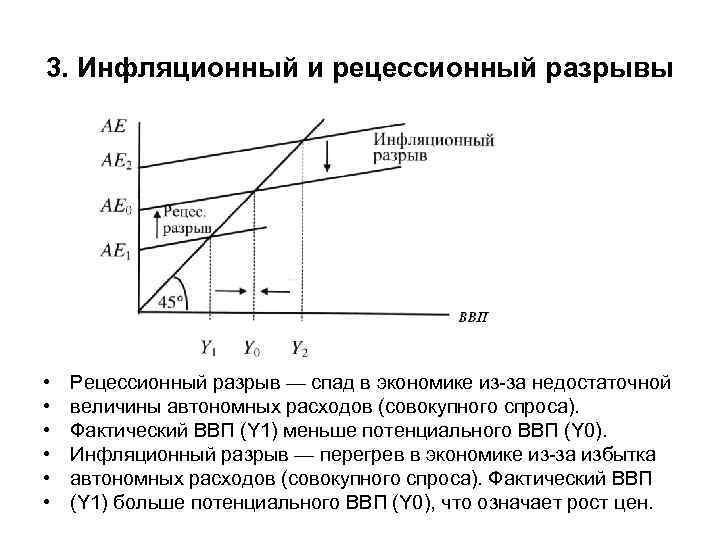 3. Инфляционный и рецессионный разрывы

$AE$

$AE_2$

$AE_0$

$AE_1$

Инфляционный разрыв

Рецес. разрыв

45°

ВВП

$Y_1$ $Y_0$ $Y_2$

• Рецессионный разрыв — спад в экономике из-за недостаточной
• величины автономных расходов (совокупного спроса).
• Фактический ВВП (Y1) меньше потенциального ВВП (Y0).
• Инфляционный разрыв — перегрев в экономике из-за избытка
• автономных расходов (совокупного спроса). Фактический ВВП
• (Y1) больше потенциального ВВП (Y0), что означает рост цен.